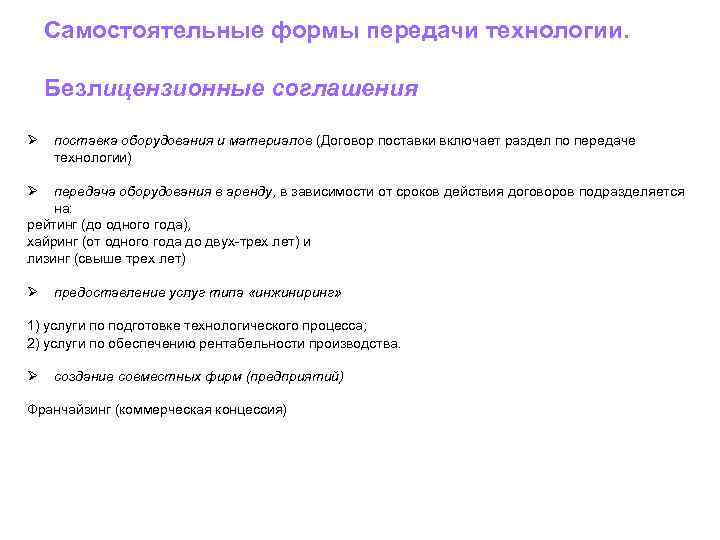 Самостоятельные формы передачи технологии.

Безлицензионные соглашения

➢ поставка оборудования и материалов (Договор поставки включает раздел по передаче технологии)

➢ передача оборудования в аренду, в зависимости от сроков действия договоров подразделяется на:
рейтинг (до одного года),
хайринг (от одного года до двух-трех лет) и
лизинг (свыше трех лет)

➢ предоставление услуг типа «инжиниринг»

1) услуги по подготовке технологического процесса;
2) услуги по обеспечению рентабельности производства.

➢ создание совместных фирм (предприятий)

Франчайзинг (коммерческая концессия)